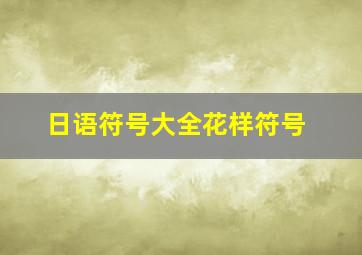 日语符号大全花样符号